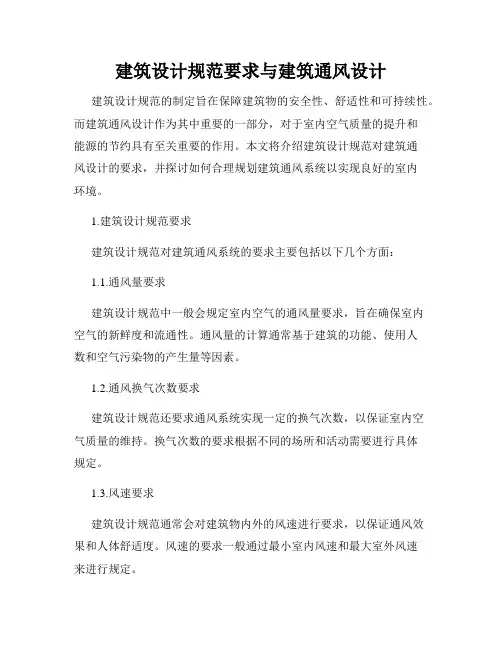 建筑设计规范要求与建筑通风设计

建筑设计规范的制定旨在保障建筑物的安全性、舒适性和可持续性。而建筑通风设计作为其中重要的一部分，对于室内空气质量的提升和能源的节约具有至关重要的作用。本文将介绍建筑设计规范对建筑通风设计的要求，并探讨如何合理规划建筑通风系统以实现良好的室内环境。

1.建筑设计规范要求

建筑设计规范对建筑通风系统的要求主要包括以下几个方面：

1.1.通风量要求

建筑设计规范中一般会规定室内空气的通风量要求，旨在确保室内空气的新鲜度和流通性。通风量的计算通常基于建筑的功能、使用人数和空气污染物的产生量等因素。

1.2.通风换气次数要求

建筑设计规范还要求通风系统实现一定的换气次数，以保证室内空气质量的维持。换气次数的要求根据不同的场所和活动需要进行具体规定。

1.3.风速要求

建筑设计规范通常会对建筑物内外的风速进行要求，以保证通风效果和人体舒适度。风速的要求一般通过最小室内风速和最大室外风速来进行规定。